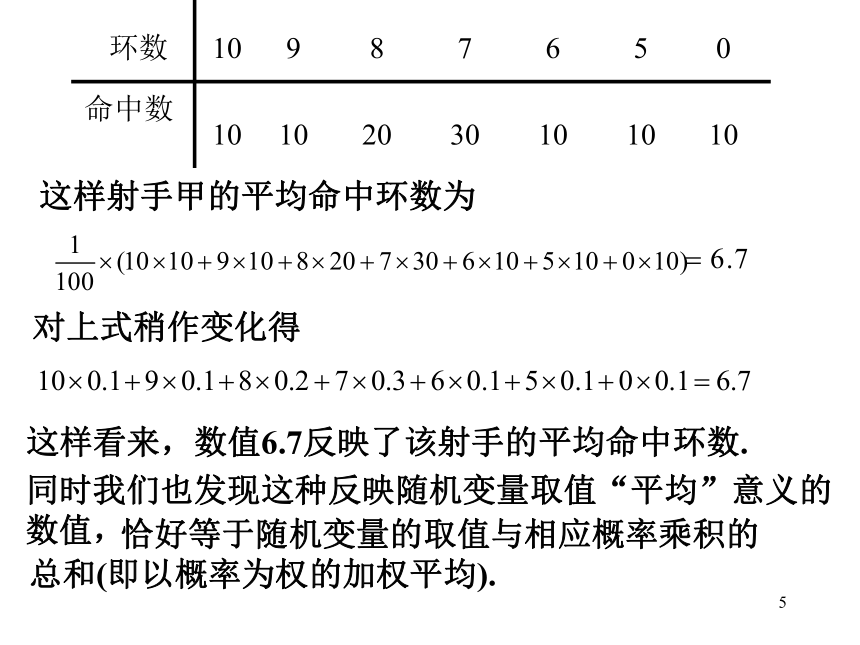 | 环数 | 10 | 9 | 8 | 7 | 6 | 5 | 0 |
|---|---|---|---|---|---|---|---|
| 命中数 | 10 | 10 | 20 | 30 | 10 | 10 | 10 |

这样射手甲的平均命中环数为

$\frac{1}{100}\times(10\times10+9\times10+8\times20+7\times30+6\times10+5\times10+0\times10)=6.7$

对上式稍作变化得

$10\times0.1+9\times0.1+8\times0.2+7\times0.3+6\times0.1+5\times0.1+0\times0.1=6.7$

这样看来，数值6.7反映了该射手的平均命中环数.

同时我们也发现这种反映随机变量取值“平均”意义的数值，恰好等于随机变量的取值与相应概率乘积的总和(即以概率为权的加权平均).

5